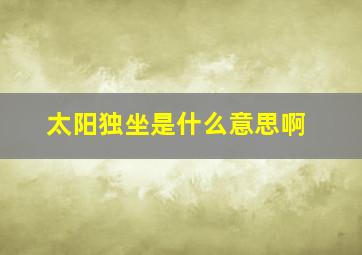 太阳独坐是什么意思啊